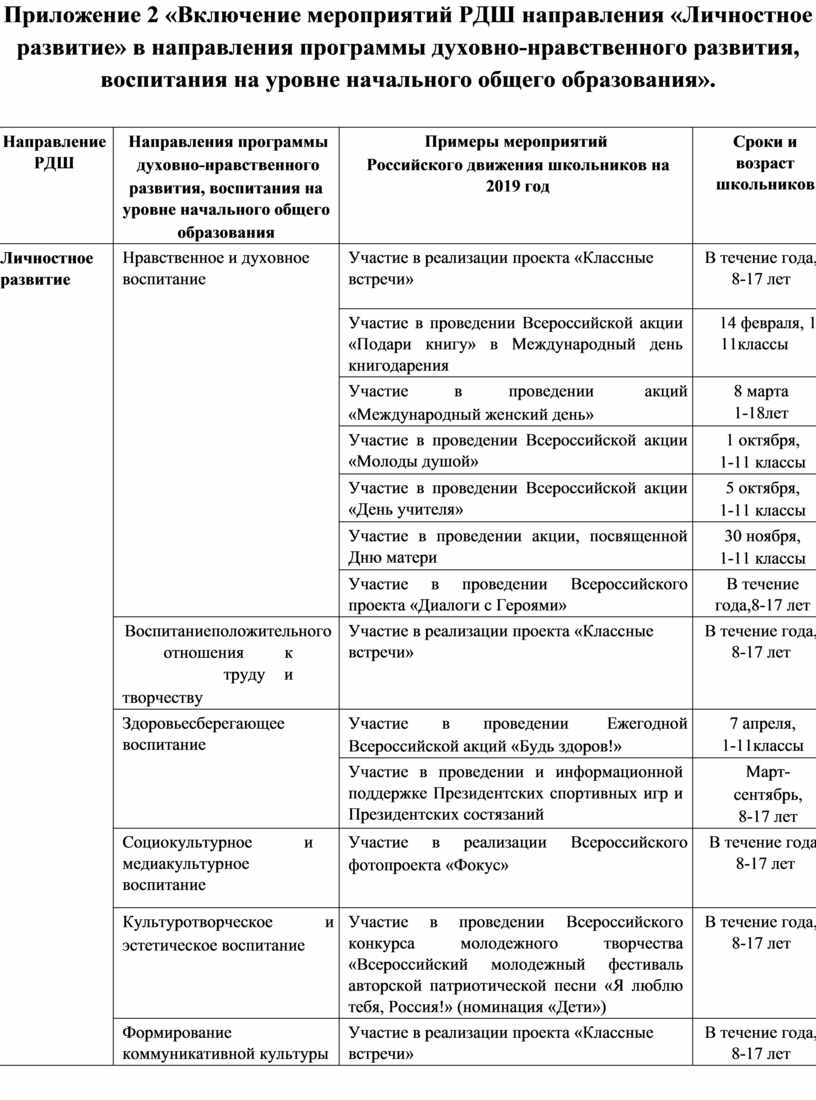 Приложение 2 «Включение мероприятий РДШ направления «Личностное развитие» в направления программы духовно-нравственного развития, воспитания на уровне начального общего образования».

| Направление РДШ | Направления программы духовно-нравственного развития, воспитания на уровне начального общего образования | Примеры мероприятий Российского движения школьников на 2019 год | Сроки и возраст школьников |
|---|---|---|---|
| Личностное развитие | Нравственное и духовное воспитание | Участие в реализации проекта «Классные встречи» | В течение года, 8-17 лет |
| | | Участие в проведении Всероссийской акции «Подари книгу» в Международный день книгодарения | 14 февраля, 1 11классы |
| | | Участие в проведении акций «Международный женский день» | 8 марта 1-18лет |
| | | Участие в проведении Всероссийской акции «Молоды душой» | 1 октября, 1-11 классы |
| | | Участие в проведении Всероссийской акции «День учителя» | 5 октября, 1-11 классы |
| | | Участие в проведении акции, посвященной Дню матери | 30 ноября, 1-11 классы |
| | | Участие в проведении Всероссийского проекта «Диалоги с Героями» | В течение года,8-17 лет |
| | Воспитаниеположительного отношения к труду и творчеству | Участие в реализации проекта «Классные встречи» | В течение года, 8-17 лет |
| | Здоровьесберегающее воспитание | Участие в проведении Ежегодной Всероссийской акций «Будь здоров!» | 7 апреля, 1-11классы |
| | | Участие в проведении и информационной поддержке Президентских спортивных игр и Президентских состязаний | Март-сентябрь, 8-17 лет |
| | Социокультурное и медиакультурное воспитание | Участие в реализации Всероссийского фотопроекта «Фокус» | В течение года 8-17 лет |
| | Культуротворческое и эстетическое воспитание | Участие в проведении Всероссийского конкурса молодежного творчества «Всероссийский молодежный фестиваль авторской патриотической песни «Я люблю тебя, Россия!» (номинация «Дети») | В течение года, 8-17 лет |
| | Формирование коммуникативной культуры | Участие в реализации проекта «Классные встречи» | В течение года, 8-17 лет |